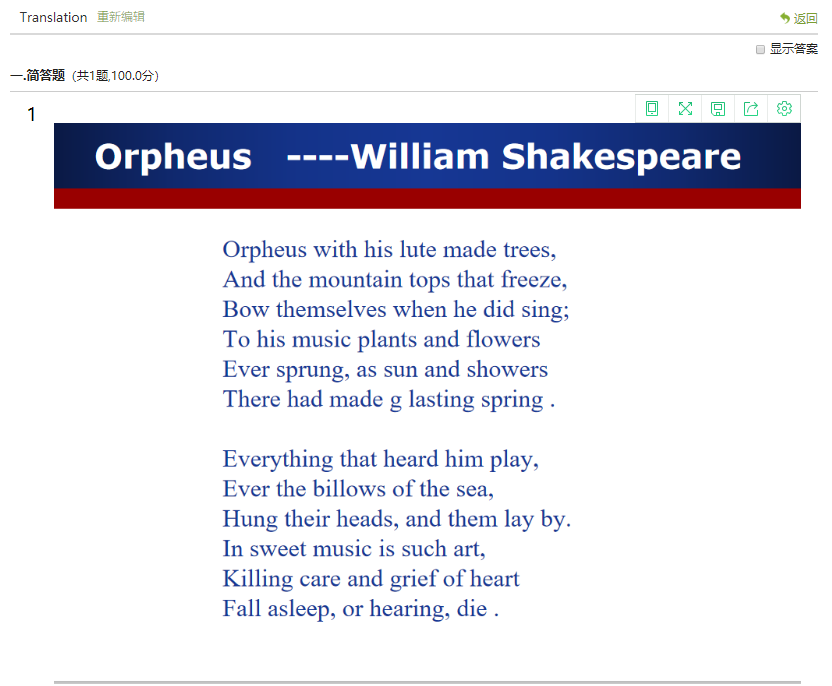 Translation 重新编辑

返回

显示答案

一.简答题（共1题,100.0分）

1

Orpheus ----William Shakespeare

Orpheus with his lute made trees,
And the mountain tops that freeze,
Bow themselves when he did sing;
To his music plants and flowers
Ever sprung, as sun and showers
There had made g lasting spring .

Everything that heard him play,
Ever the billows of the sea,
Hung their heads, and them lay by.
In sweet music is such art,
Killing care and grief of heart
Fall asleep, or hearing, die .